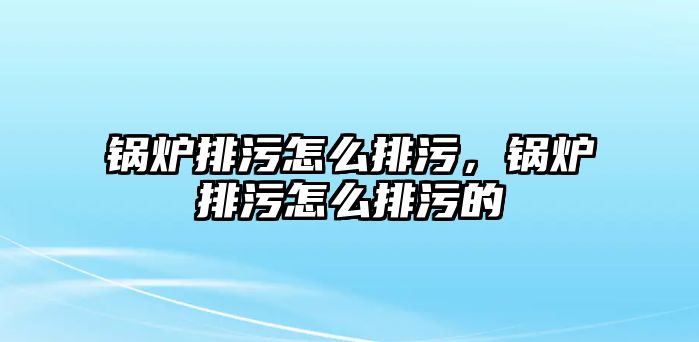 锅炉排污怎么排污，锅炉排污怎么排污的